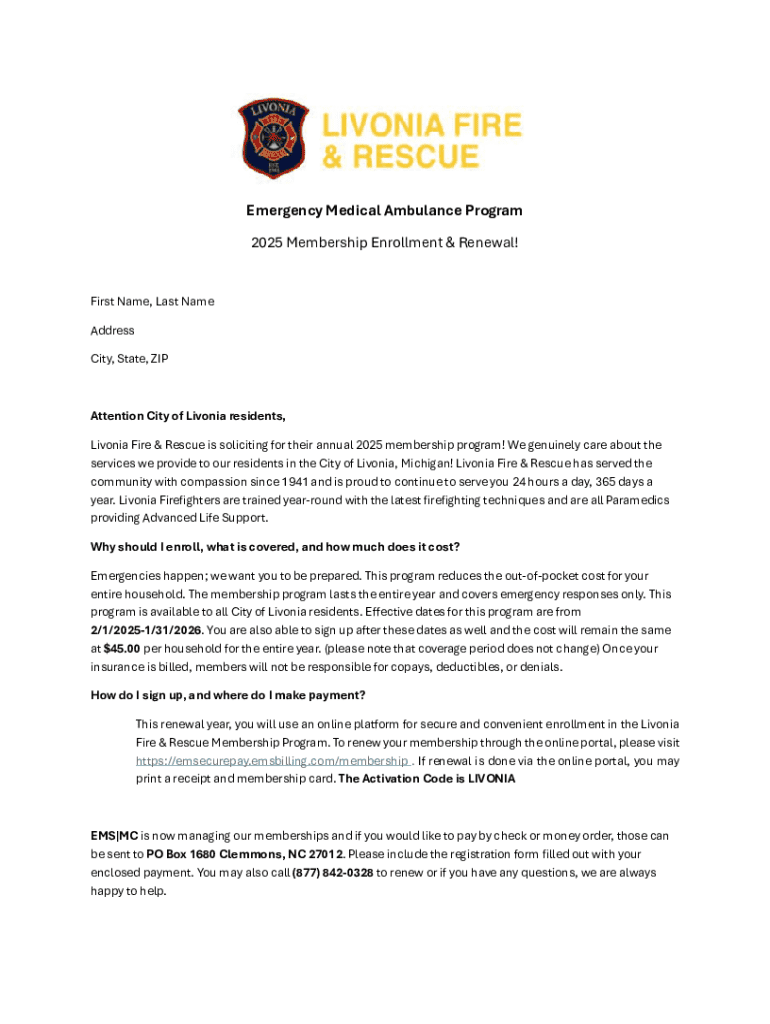 LIVONIA FIRE & RESCUE

Emergency Medical Ambulance Program

2025 Membership Enrollment & Renewal!

First Name, Last Name

Address

City, State, ZIP

Attention City of Livonia residents,

Livonia Fire & Rescue is soliciting for their annual 2025 membership program! We genuinely care about the services we provide to our residents in the City of Livonia, Michigan! Livonia Fire & Rescue has served the community with compassion since 1941 and is proud to continue to serve you 24 hours a day, 365 days a year. Livonia Firefighters are trained year-round with the latest firefighting techniques and are all Paramedics providing Advanced Life Support.

Why should I enroll, what is covered, and how much does it cost?

Emergencies happen; we want you to be prepared. This program reduces the out-of-pocket cost for your entire household. The membership program lasts the entire year and covers emergency responses only. This program is available to all City of Livonia residents. Effective dates for this program are from 2/1/2025-1/31/2026. You are also able to sign up after these dates as well and the cost will remain the same at $45.00 per household for the entire year. (please note that coverage period does not change) Once your insurance is billed, members will not be responsible for copays, deductibles, or denials.

How do I sign up, and where do I make payment?

This renewal year, you will use an online platform for secure and convenient enrollment in the Livonia Fire & Rescue Membership Program. To renew your membership through the online portal, please visit https://emsecurepay.emsbilling.com/membership . If renewal is done via the online portal, you may print a receipt and membership card. The Activation Code is LIVONIA

EMS|MC is now managing our memberships and if you would like to pay by check or money order, those can be sent to PO Box 1680 Clemmons, NC 27012. Please include the registration form filled out with your enclosed payment. You may also call (877) 842-0328 to renew or if you have any questions, we are always happy to help.